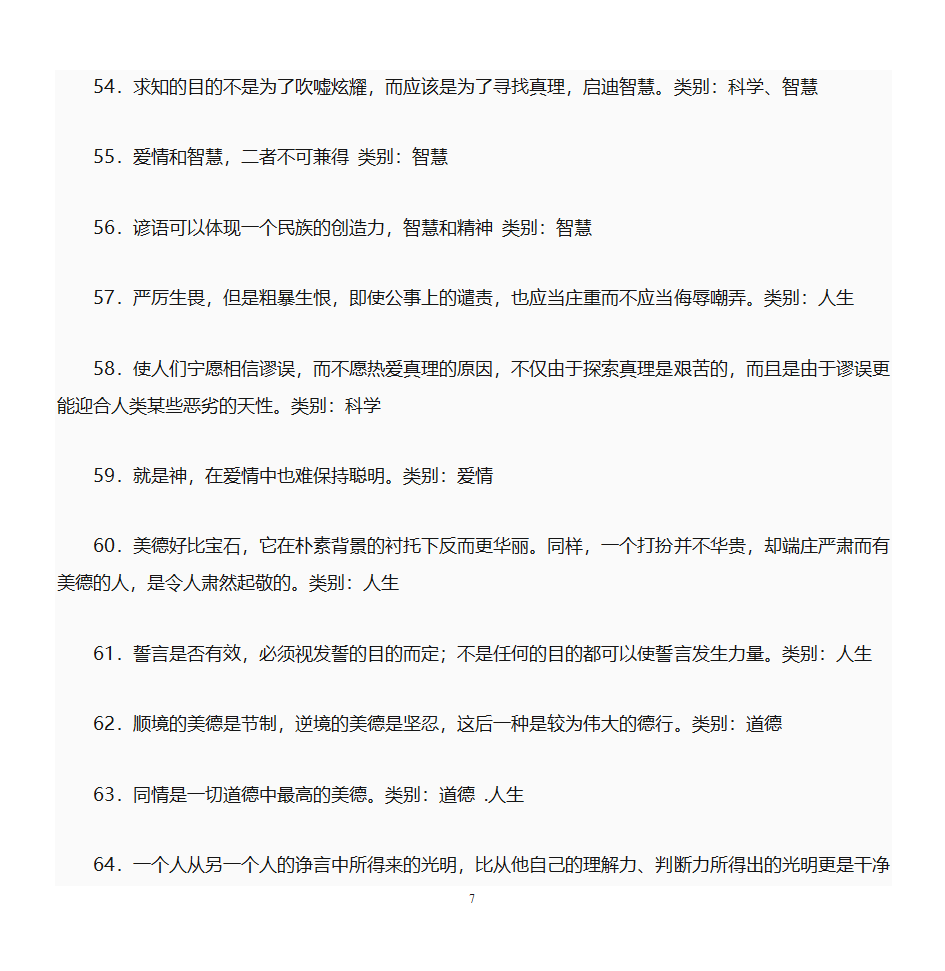 54．求知的目的不是为了吹嘘炫耀，而应该是为了寻找真理，启迪智慧。类别：科学、智慧

55．爱情和智慧，二者不可兼得 类别：智慧

56．谚语可以体现一个民族的创造力，智慧和精神 类别：智慧

57．严厉生畏，但是粗暴生恨，即使公事上的谴责，也应当庄重而不应当侮辱嘲弄。类别：人生

58．使人们宁愿相信谬误，而不愿热爱真理的原因，不仅由于探索真理是艰苦的，而且是由于谬误更能迎合人类某些恶劣的天性。类别：科学

59．就是神，在爱情中也难保持聪明。类别：爱情

60．美德好比宝石，它在朴素背景的衬托下反而更华丽。同样，一个打扮并不华贵，却端庄严肃而有美德的人，是令人肃然起敬的。类别：人生

61．誓言是否有效，必须视发誓的目的而定；不是任何的目的都可以使誓言发生力量。类别：人生

62．顺境的美德是节制，逆境的美德是坚忍，这后一种是较为伟大的德行。类别：道德

63．同情是一切道德中最高的美德。类别：道德 .人生

64．一个人从另一个人的诤言中所得来的光明，比从他自己的理解力、判断力所得出的光明更是干净

7